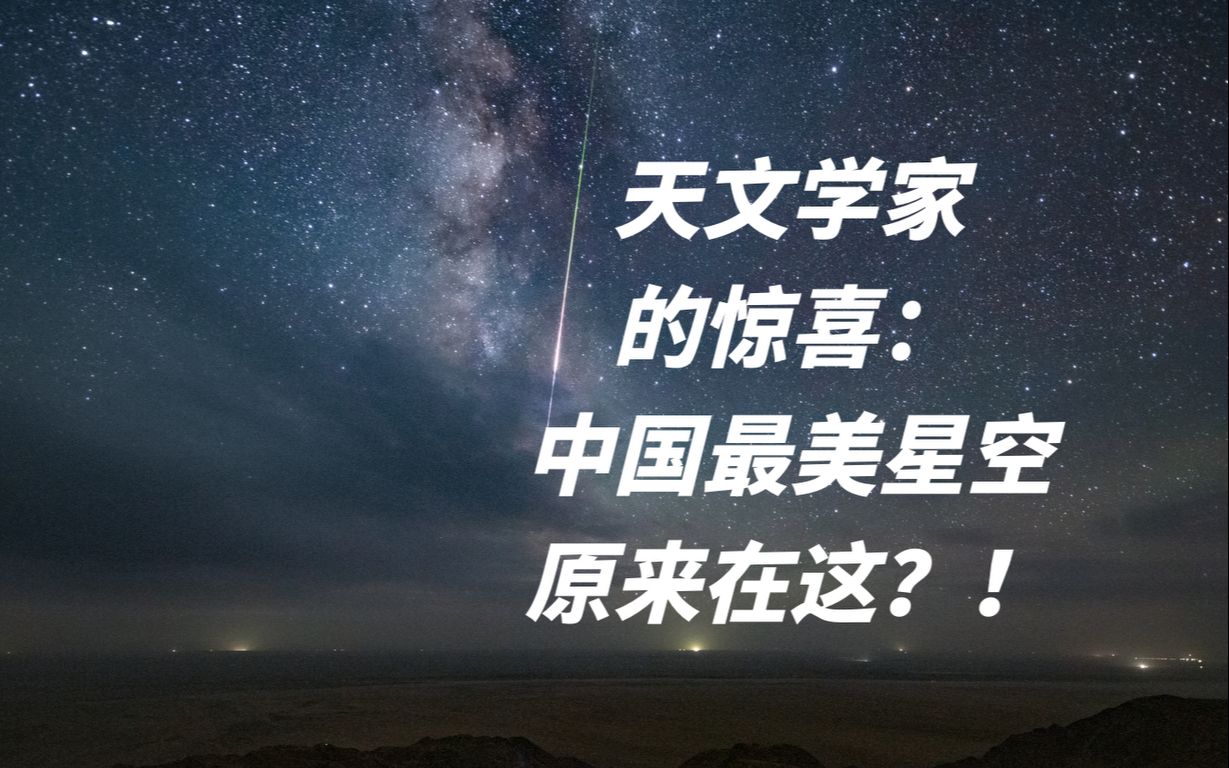 天文学家的惊喜：中国最美星空原来在这？！